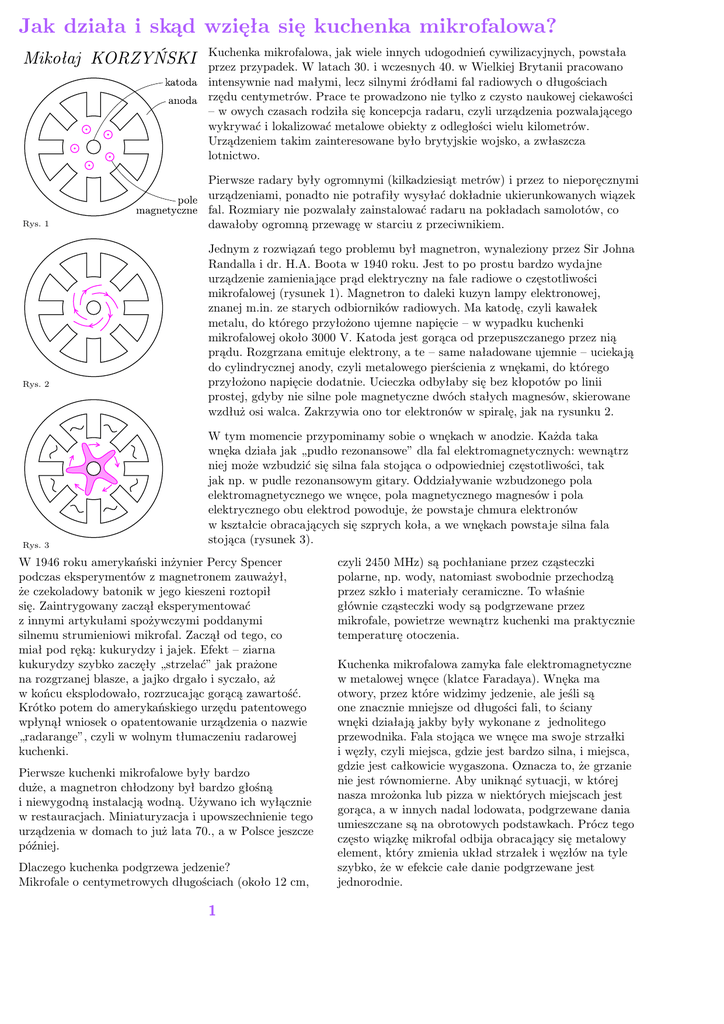 Jak działa i skąd wzięła się kuchenka mikrofalowa?

Mikołaj KORZYŃSKI

katoda
anoda
pole magnetyczne
Rys. 1

Rys. 2

Rys. 3

Kuchenka mikrofalowa, jak wiele innych udogodnień cywilizacyjnych, powstała przez przypadek. W latach 30. i wczesnych 40. w Wielkiej Brytanii pracowano intensywnie nad małymi, lecz silnymi źródłami fal radiowych o długościach rzędu centymetrów. Prace te prowadzono nie tylko z czysto naukowej ciekawości – w owych czasach rodziła się koncepcja radaru, czyli urządzenia pozwalającego wykrywać i lokalizować metalowe obiekty z odległości wielu kilometrów. Urządzeniem takim zainteresowane było brytyjskie wojsko, a zwłaszcza lotnictwo.

Pierwsze radary były ogromnymi (kilkadziesiąt metrów) i przez to nieporęcznymi urządzeniami, ponadto nie potrafiły wysyłać dokładnie ukierunkowanych wiązek fal. Rozmiary nie pozwalały zainstalować radaru na pokładach samolotów, co dawałoby ogromną przewagę w starciu z przeciwnikiem.

Jednym z rozwiązań tego problemu był magnetron, wynaleziony przez Sir Johna Randalla i dr. H.A. Boota w 1940 roku. Jest to po prostu bardzo wydajne urządzenie zamieniające prąd elektryczny na fale radiowe o częstotliwości mikrofalowej (rysunek 1). Magnetron to daleki kuzyn lampy elektronowej, znanej m.in. ze starych odbiorników radiowych. Ma katodę, czyli kawałek metalu, do którego przyłożono ujemne napięcie – w wypadku kuchenki mikrofalowej około 3000 V. Katoda jest gorąca od przepuszczanego przez nią prądu. Rozgrzana emituje elektrony, a te – same naładowane ujemnie – uciekają do cylindrycznej anody, czyli metalowego pierścienia z wnękami, do którego przyłożono napięcie dodatnie. Ucieczka odbyłaby się bez kłopotów po linii prostej, gdyby nie silne pole magnetyczne dwóch stałych magnesów, skierowane wzdłuż osi walca. Zakrzywia ono tor elektronów w spiralę, jak na rysunku 2.

W tym momencie przypominamy sobie o wnękach w anodzie. Każda taka wnęka działa jak „pudło rezonansowe" dla fal elektromagnetycznych: wewnątrz niej może wzbudzić się silna fala stojąca o odpowiedniej częstotliwości, tak jak np. w pudle rezonansowym gitary. Oddziaływanie wzbudzonego pola elektromagnetycznego we wnęce, pola magnetycznego magnesów i pola elektrycznego obu elektrod powoduje, że powstaje chmura elektronów w kształcie obracających się szprych koła, a we wnękach powstaje silna fala stojąca (rysunek 3).

W 1946 roku amerykański inżynier Percy Spencer podczas eksperymentów z magnetronem zauważył, że czekoladowy batonik w jego kieszeni roztopił się. Zaintrygowany zaczął eksperymentować z innymi artykułami spożywczymi poddanymi silnemu strumieniowi mikrofal. Zaczął od tego, co miał pod ręką: kukurydzy i jajek. Efekt – ziarna kukurydzy szybko zaczęły „strzelać" jak prażone na rozgrzanej blasze, a jajko drgało i syczało, aż w końcu eksplodowało, rozrzucając gorącą zawartość. Krótko potem do amerykańskiego urzędu patentowego wpłynął wniosek o opatentowanie urządzenia o nazwie „radarange", czyli w wolnym tłumaczeniu radarowej kuchenki.

Pierwsze kuchenki mikrofalowe były bardzo duże, a magnetron chłodzony był bardzo głośną i niewygodną instalacją wodną. Używano ich wyłącznie w restauracjach. Miniaturyzacja i upowszechnienie tego urządzenia w domach to już lata 70., a w Polsce jeszcze później.

Dlaczego kuchenka podgrzewa jedzenie? Mikrofale o centymetrowych długościach (około 12 cm, czyli 2450 MHz) są pochłaniane przez cząsteczki polarne, np. wody, natomiast swobodnie przechodzą przez szkło i materiały ceramiczne. To właśnie głównie cząsteczki wody są podgrzewane przez mikrofale, powietrze wewnątrz kuchenki ma praktycznie temperaturę otoczenia.

Kuchenka mikrofalowa zamyka fale elektromagnetyczne w metalowej wnęce (klatce Faradaya). Wnęka ma otwory, przez które widzimy jedzenie, ale jeśli są one znacznie mniejsze od długości fali, to ściany wnęki działają jakby były wykonane z jednolitego przewodnika. Fala stojąca we wnęce ma swoje strzałki i węzły, czyli miejsca, gdzie jest bardzo silna, i miejsca, gdzie jest całkowicie wygaszona. Oznacza to, że grzanie nie jest równomierne. Aby uniknąć sytuacji, w której nasza mrożonka lub pizza w niektórych miejscach jest gorąca, a w innych nadal lodowata, podgrzewane dania umieszczane są na obrotowych podstawkach. Prócz tego często wiązkę mikrofal odbija obracający się metalowy element, który zmienia układ strzałek i węzłów na tyle szybko, że w efekcie całe danie podgrzewane jest jednorodnie.

1